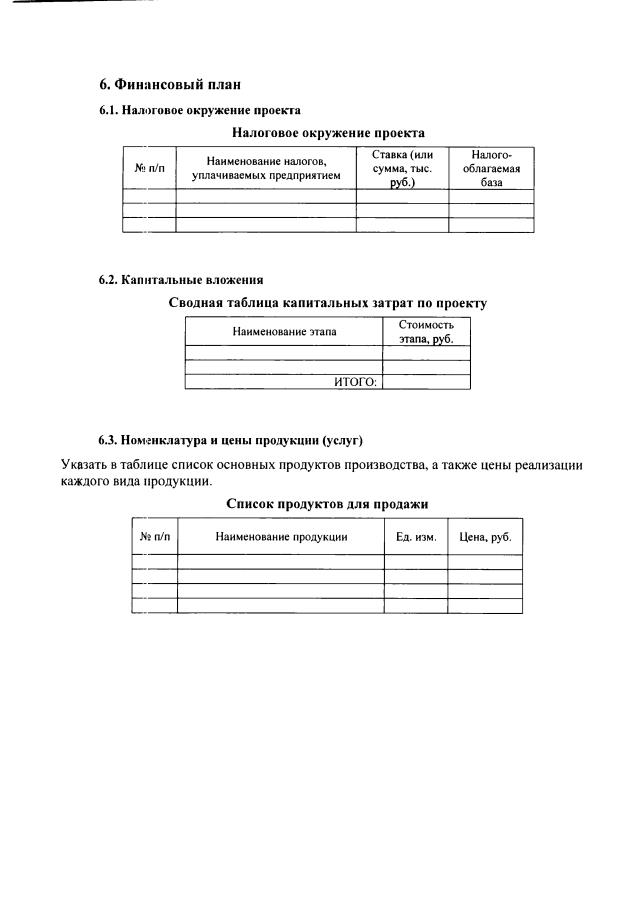 6. Финансовый план

6.1. Налоговое окружение проекта

Налоговое окружение проекта

| № п/п | Наименование налогов, уплачиваемых предприятием | Ставка (или сумма, тыс. руб.) | Налого-облагаемая база |
|---|---|---|---|
| | | | |
| | | | |
| | | | |

6.2. Капитальные вложения

Сводная таблица капитальных затрат по проекту

| Наименование этапа | Стоимость этапа, руб. |
|---|---|
| | |
| | |
| ИТОГО: | |

6.3. Номенклатура и цены продукции (услуг)

Указать в таблице список основных продуктов производства, а также цены реализации каждого вида продукции.

Список продуктов для продажи

| № п/п | Наименование продукции | Ед. изм. | Цена, руб. |
|---|---|---|---|
| | | | |
| | | | |
| | | | |
| | | | |